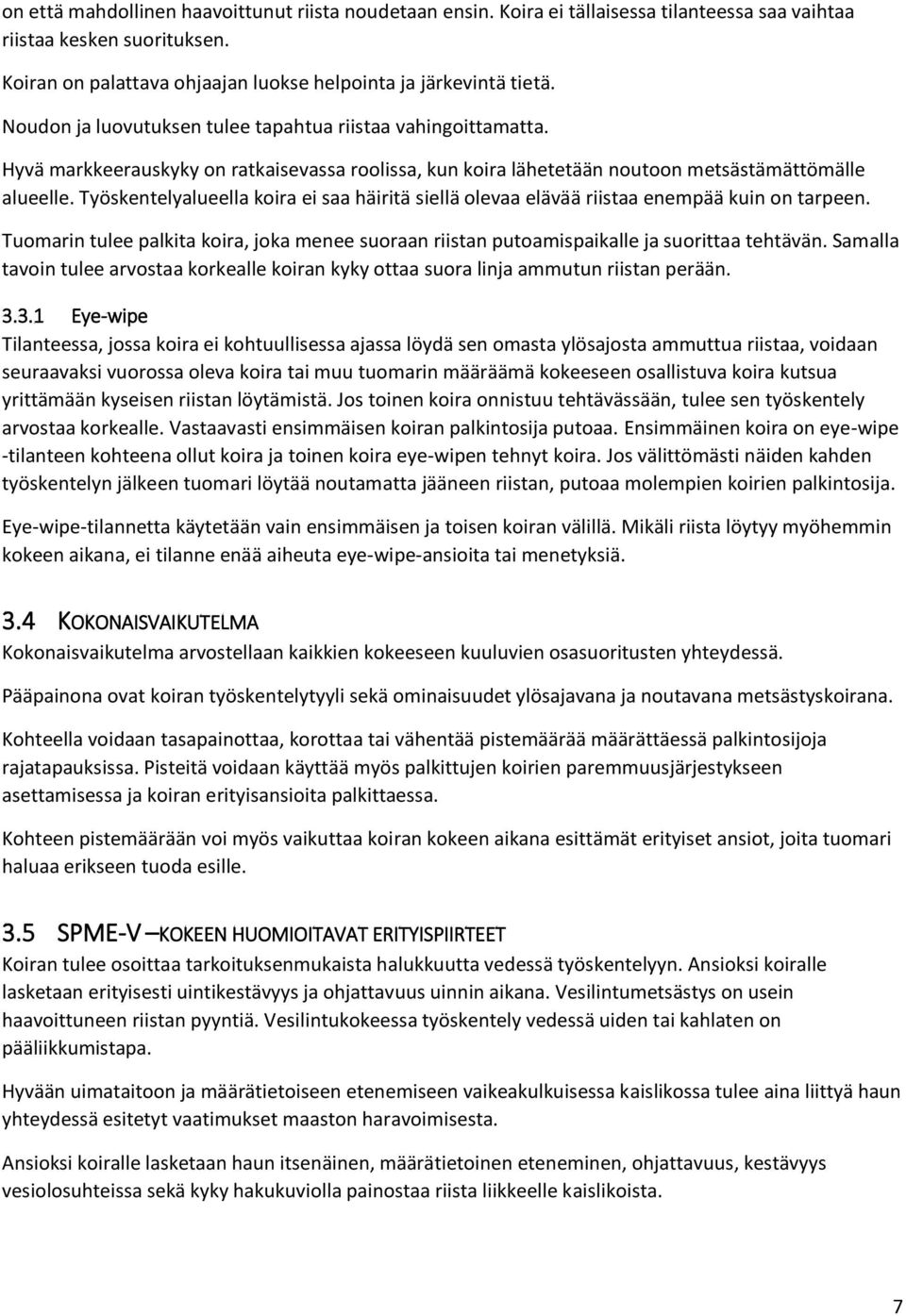 on että mahdollinen haavoittunut riista noudetaan ensin. Koira ei tällaisessa tilanteessa saa vaihtaa riistaa kesken suorituksen.

Koiran on palattava ohjaajan luokse helpointa ja järkevintä tietä.

Noudon ja luovutuksen tulee tapahtua riistaa vahingoittamatta.

Hyvä markkeerauskyky on ratkaisevassa roolissa, kun koira lähetetään noutoon metsästämättömälle alueelle. Työskentelyalueella koira ei saa häiritä siellä olevaa elävää riistaa enempää kuin on tarpeen.

Tuomarin tulee palkita koira, joka menee suoraan riistan putoamispaikalle ja suorittaa tehtävän. Samalla tavoin tulee arvostaa korkealle koiran kyky ottaa suora linja ammutun riistan perään.

3.3.1 Eye-wipe
Tilanteessa, jossa koira ei kohtuullisessa ajassa löydä sen omasta ylösajosta ammuttua riistaa, voidaan seuraavaksi vuorossa oleva koira tai muu tuomarin määräämä kokeeseen osallistuva koira kutsua yrittämään kyseisen riistan löytämistä. Jos toinen koira onnistuu tehtävässään, tulee sen työskentely arvostaa korkealle. Vastaavasti ensimmäisen koiran palkintosija putoaa. Ensimmäinen koira on eye-wipe -tilanteen kohteena ollut koira ja toinen koira eye-wipen tehnyt koira. Jos välittömästi näiden kahden työskentelyn jälkeen tuomari löytää noutamatta jääneen riistan, putoaa molempien koirien palkintosija.

Eye-wipe-tilannetta käytetään vain ensimmäisen ja toisen koiran välillä. Mikäli riista löytyy myöhemmin kokeen aikana, ei tilanne enää aiheuta eye-wipe-ansioita tai menetyksiä.

3.4 KOKONAISVAIKUTELMA
Kokonaisvaikutelma arvostellaan kaikkien kokeeseen kuuluvien osasuoritusten yhteydessä.

Pääpainona ovat koiran työskentelytyyli sekä ominaisuudet ylösajavana ja noutavana metsästyskoirana.

Kohteella voidaan tasapainottaa, korottaa tai vähentää pistemäärää määrättäessä palkintosijoja rajatapauksissa. Pisteitä voidaan käyttää myös palkittujen koirien paremmuusjärjestykseen asettamisessa ja koiran erityisansioita palkittaessa.

Kohteen pistemäärään voi myös vaikuttaa koiran kokeen aikana esittämät erityiset ansiot, joita tuomari haluaa erikseen tuoda esille.

3.5 SPME-V –KOKEEN HUOMIOITAVAT ERITYISPIIRTEET
Koiran tulee osoittaa tarkoituksenmukaista halukkuutta vedessä työskentelyyn. Ansioksi koiralle lasketaan erityisesti uintikestävyys ja ohjattavuus uinnin aikana. Vesilintumetsästys on usein haavoittuneen riistan pyyntiä. Vesilintukokeessa työskentely vedessä uiden tai kahlaten on pääliikkumistapa.

Hyvään uimataitoon ja määrätietoiseen etenemiseen vaikeakulkuisessa kaislikossa tulee aina liittyä haun yhteydessä esitetyt vaatimukset maaston haravoimisesta.

Ansioksi koiralle lasketaan haun itsenäinen, määrätietoinen eteneminen, ohjattavuus, kestävyys vesiolosuhteissa sekä kyky hakukuviolla painostaa riista liikkeelle kaislikoista.

7